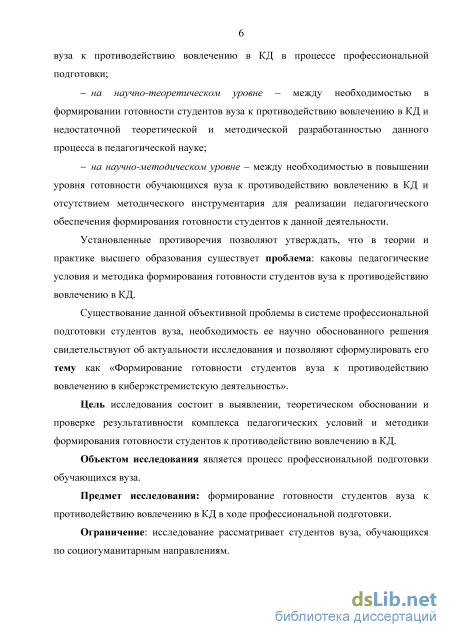 6

вуза к противодействию вовлечению в КД в процессе профессиональной подготовки;

– на научно-теоретическом уровне – между необходимостью в формировании готовности студентов вуза к противодействию вовлечению в КД и недостаточной теоретической и методической разработанностью данного процесса в педагогической науке;

– на научно-методическом уровне – между необходимостью в повышении уровня готовности обучающихся вуза к противодействию вовлечению в КД и отсутствием методического инструментария для реализации педагогического обеспечения формирования готовности студентов к данной деятельности.

Установленные противоречия позволяют утверждать, что в теории и практике высшего образования существует проблема: каковы педагогические условия и методика формирования готовности студентов вуза к противодействию вовлечению в КД.

Существование данной объективной проблемы в системе профессиональной подготовки студентов вуза, необходимость ее научно обоснованного решения свидетельствуют об актуальности исследования и позволяют сформулировать его тему как «Формирование готовности студентов вуза к противодействию вовлечению в киберэкстремистскую деятельность».

Цель исследования состоит в выявлении, теоретическом обосновании и проверке результативности комплекса педагогических условий и методики формирования готовности студентов к противодействию вовлечению в КД.

Объектом исследования является процесс профессиональной подготовки обучающихся вуза.

Предмет исследования: формирование готовности студентов вуза к противодействию вовлечению в КД в ходе профессиональной подготовки.

Ограничение: исследование рассматривает студентов вуза, обучающихся по социогуманитарным направлениям.

dsLib.net
библиотека диссертаций